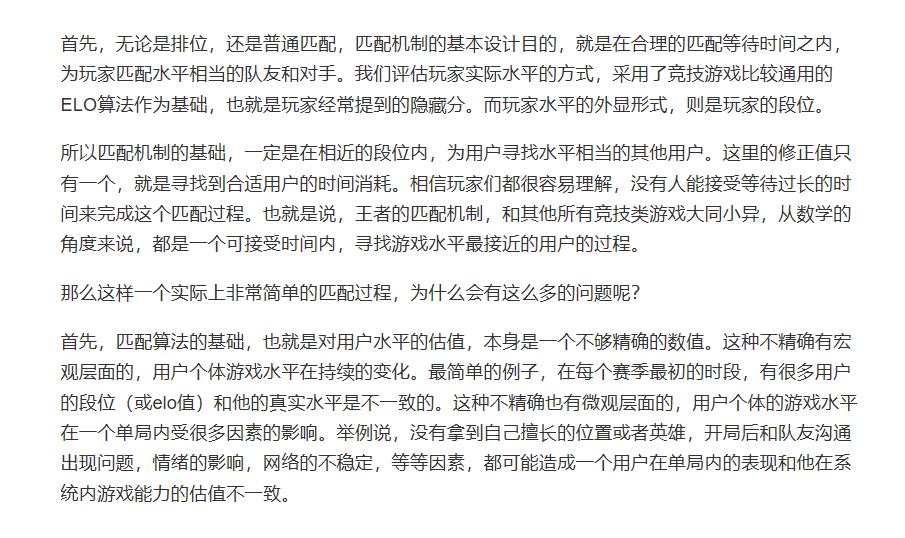 首先，无论是排位，还是普通匹配，匹配机制的基本设计目的，就是在合理的匹配等待时间之内，为玩家匹配水平相当的队友和对手。我们评估玩家实际水平的方式，采用了竞技游戏比较通用的ELO算法作为基础，也就是玩家经常提到的隐藏分。而玩家水平的外显形式，则是玩家的段位。

所以匹配机制的基础，一定是在相近的段位内，为用户寻找水平相当的其他用户。这里的修正值只有一个，就是寻找到合适用户的时间消耗。相信玩家们都很容易理解，没有人能接受等待过长的时间来完成这个匹配过程。也就是说，王者的匹配机制，和其他所有竞技类游戏大同小异，从数学的角度来说，都是一个可接受时间内，寻找游戏水平最接近的用户的过程。

那么这样一个实际上非常简单的匹配过程，为什么会有这么多的问题呢？

首先，匹配算法的基础，也就是对用户水平的估值，本身是一个不够精确的数值。这种不精确有宏观层面的，用户个体游戏水平在持续的变化。最简单的例子，在每个赛季最初的时段，有很多用户的段位（或elo值）和他的真实水平是不一致的。这种不精确也有微观层面的，用户个体的游戏水平在一个单局内受很多因素的影响。举例说，没有拿到自己擅长的位置或者英雄，开局后和队友沟通出现问题，情绪的影响，网络的不稳定，等等因素，都可能造成一个用户在单局内的表现和他在系统内游戏能力的估值不一致。